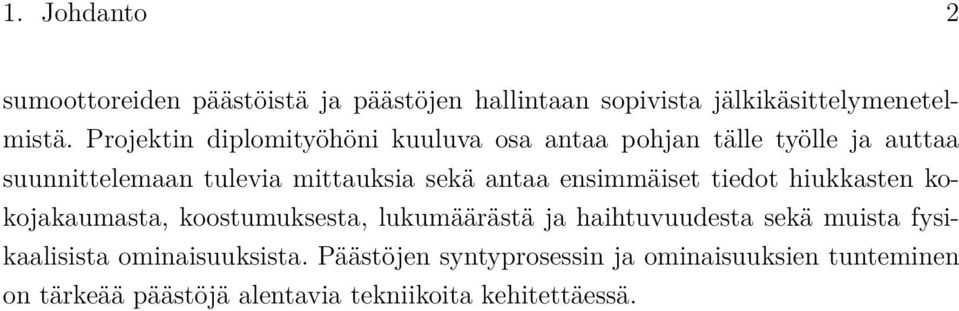 1. Johdanto 2

sumoottoreiden päästöistä ja päästöjen hallintaan sopivista jälkikäsittelymenetelmistä. Projektin diplomityöhöni kuuluva osa antaa pohjan tälle työlle ja auttaa suunnittelemaan tulevia mittauksia sekä antaa ensimmäiset tiedot hiukkasten kokojakaumasta, koostumuksesta, lukumäärästä ja haihtuvuudesta sekä muista fysikaalisista ominaisuuksista. Päästöjen syntyprosessin ja ominaisuuksien tunteminen on tärkeää päästöjä alentavia tekniikoita kehitettäessä.